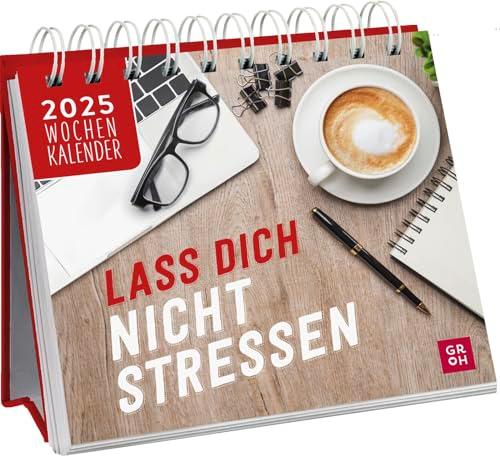 2025
WOCHEN
KALENDER

LASS DICH
NICHT
STRESSEN

GR
OH